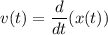 $v(t) = \frac{d}{dt}(x(t))$